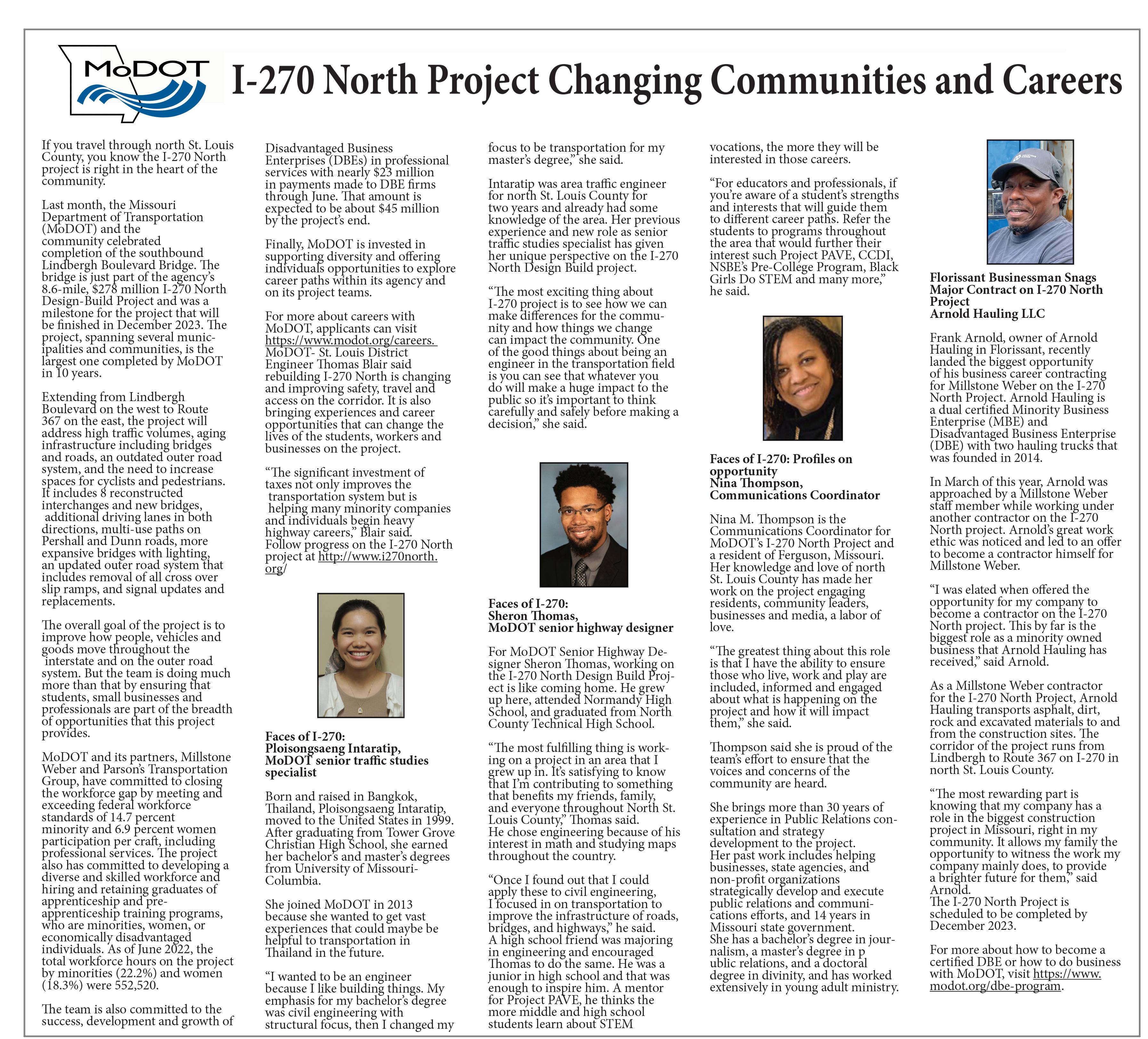 MoDOT

I-270 North Project Changing Communities and Careers

If you travel through north St. Louis County, you know the I-270 North project is right in the heart of the community.

Last month, the Missouri Department of Transportation (MoDOT) and the community celebrated completion of the southbound Lindbergh Boulevard Bridge. The bridge is just part of the agency's 8.6-mile, $278 million I-270 North Design-Build Project and was a milestone for the project that will be finished in December 2023. The project, spanning several municipalities and communities, is the largest one completed by MoDOT in 10 years.

Extending from Lindbergh Boulevard on the west to Route 367 on the east, the project will address high traffic volumes, aging infrastructure including bridges and roads, an outdated outer road system, and the need to increase spaces for cyclists and pedestrians. It includes 8 reconstructed interchanges and new bridges, additional driving lanes in both directions, multi-use paths on Pershall and Dunn roads, more expansive bridges with lighting, an updated outer road system that includes removal of all cross over slip ramps, and signal updates and replacements.

The overall goal of the project is to improve how people, vehicles and goods move throughout the interstate and on the outer road system. But the team is doing much more than that by ensuring that students, small businesses and professionals are part of the breadth of opportunities that this project provides.

MoDOT and its partners, Millstone Weber and Parson's Transportation Group, have committed to closing the workforce gap by meeting and exceeding federal workforce standards of 14.7 percent minority and 6.9 percent women participation per craft, including professional services. The project also has committed to developing a diverse and skilled workforce and hiring and retaining graduates of apprenticeship and pre-apprenticeship training programs, who are minorities, women, or economically disadvantaged individuals. As of June 2022, the total workforce hours on the project by minorities (22.2%) and women (18.3%) were 552,520.

The team is also committed to the success, development and growth of Disadvantaged Business Enterprises (DBEs) in professional services with nearly $23 million in payments made to DBE firms through June. That amount is expected to be about $45 million by the project's end.

Finally, MoDOT is invested in supporting diversity and offering individuals opportunities to explore career paths within its agency and on its project teams.

For more about careers with MoDOT, applicants can visit https://www.modot.org/careers. MoDOT- St. Louis District Engineer Thomas Blair said rebuilding I-270 North is changing and improving safety, travel and access on the corridor. It is also bringing experiences and career opportunities that can change the lives of the students, workers and businesses on the project.

"The significant investment of taxes not only improves the transportation system but is helping many minority companies and individuals begin heavy highway careers," Blair said. Follow progress on the I-270 North project at http://www.i270north.org/

Faces of I-270:
Ploisongsaeng Intaratip,
MoDOT senior traffic studies specialist

Born and raised in Bangkok, Thailand, Ploisongsaeng Intaratip, moved to the United States in 1999. After graduating from Tower Grove Christian High School, she earned her bachelor's and master's degrees from University of Missouri-Columbia.

She joined MoDOT in 2013 because she wanted to get vast experiences that could maybe be helpful to transportation in Thailand in the future.

"I wanted to be an engineer because I like building things. My emphasis for my bachelor's degree was civil engineering with structural focus, then I changed my focus to be transportation for my master's degree," she said.

Intaratip was area traffic engineer for north St. Louis County for two years and already had some knowledge of the area. Her previous experience and new role as senior traffic studies specialist has given her unique perspective on the I-270 North Design Build project.

"The most exciting thing about I-270 project is to see how we can make differences for the community and how things we change can impact the community. One of the good things about being an engineer in the transportation field is you can see that whatever you do will make a huge impact to the public so it's important to think carefully and safely before making a decision," she said.

Faces of I-270:
Sheron Thomas,
MoDOT senior highway designer

For MoDOT Senior Highway Designer Sheron Thomas, working on the I-270 North Design Build Project is like coming home. He grew up here, attended Normandy High School, and graduated from North County Technical High School.

"The most fulfilling thing is working on a project in an area that I grew up in. It's satisfying to know that I'm contributing to something that benefits my friends, family, and everyone throughout North St. Louis County," Thomas said. He chose engineering because of his interest in math and studying maps throughout the country.

"Once I found out that I could apply these to civil engineering, I focused in on transportation to improve the infrastructure of roads, bridges, and highways," he said. A high school friend was majoring in engineering and encouraged Thomas to do the same. He was a junior in high school and that was enough to inspire him. A mentor for Project PAVE, he thinks the more middle and high school students learn about STEM vocations, the more they will be interested in those careers.

"For educators and professionals, if you're aware of a student's strengths and interests that will guide them to different career paths. Refer the students to programs throughout the area that would further their interest such Project PAVE, CCDI, NSBE's Pre-College Program, Black Girls Do STEM and many more," he said.

Faces of I-270: Profiles on opportunity
Nina Thompson,
Communications Coordinator

Nina M. Thompson is the Communications Coordinator for MoDOT's I-270 North Project and a resident of Ferguson, Missouri. Her knowledge and love of north St. Louis County has made her work on the project engaging residents, community leaders, businesses and media, a labor of love.

"The greatest thing about this role is that I have the ability to ensure those who live, work and play are included, informed and engaged about what is happening on the project and how it will impact them," she said.

Thompson said she is proud of the team's effort to ensure that the voices and concerns of the community are heard.

She brings more than 30 years of experience in Public Relations consultation and strategy development to the project. Her past work includes helping businesses, state agencies, and non-profit organizations strategically develop and execute public relations and communications efforts, and 14 years in Missouri state government. She has a bachelor's degree in journalism, a master's degree in p ublic relations, and a doctoral degree in divinity, and has worked extensively in young adult ministry.

Florissant Businessman Snags Major Contract on I-270 North Project
Arnold Hauling LLC

Frank Arnold, owner of Arnold Hauling in Florissant, recently landed the biggest opportunity of his business career contracting for Millstone Weber on the I-270 North Project. Arnold Hauling is a dual certified Minority Business Enterprise (MBE) and Disadvantaged Business Enterprise (DBE) with two hauling trucks that was founded in 2014.

In March of this year, Arnold was approached by a Millstone Weber staff member while working under another contractor on the I-270 North project. Arnold's great work ethic was noticed and led to an offer to become a contractor himself for Millstone Weber.

"I was elated when offered the opportunity for my company to become a contractor on the I-270 North project. This by far is the biggest role as a minority owned business that Arnold Hauling has received," said Arnold.

As a Millstone Weber contractor for the I-270 North Project, Arnold Hauling transports asphalt, dirt, rock and excavated materials to and from the construction sites. The corridor of the project runs from Lindbergh to Route 367 on I-270 in north St. Louis County.

"The most rewarding part is knowing that my company has a role in the biggest construction project in Missouri, right in my community. It allows my family the opportunity to witness the work my company mainly does, to provide a brighter future for them," said Arnold. The I-270 North Project is scheduled to be completed by December 2023.

For more about how to become a certified DBE or how to do business with MoDOT, visit https://www.modot.org/dbe-program.